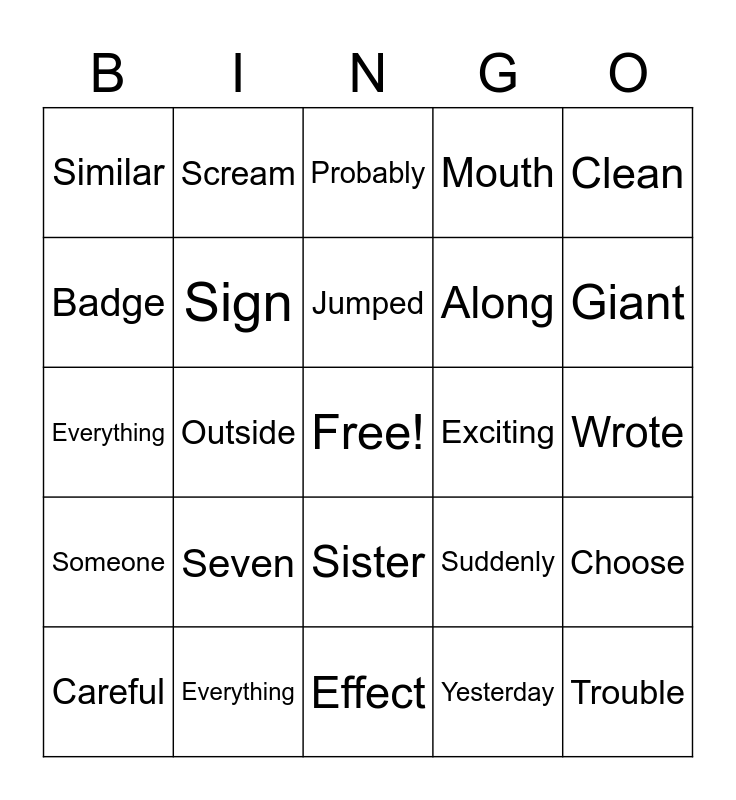 | B | I | N | G | O |
|---|---|---|---|---|
| Similar | Scream | Probably | Mouth | Clean |
| Badge | Sign | Jumped | Along | Giant |
| Everything | Outside | Free! | Exciting | Wrote |
| Someone | Seven | Sister | Suddenly | Choose |
| Careful | Everything | Effect | Yesterday | Trouble |